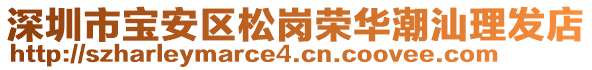 深圳市宝安区松岗荣华潮汕理发店
http://szharleymarce4.cn.coovee.com